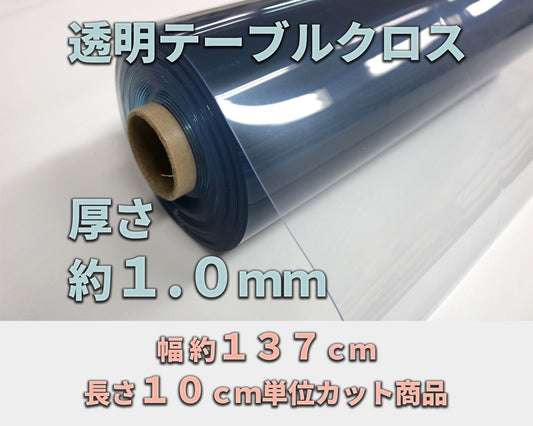 透明テーブルクロス

厚さ
約１.０mm

幅約１３７cm
長さ１０cm単位カット商品